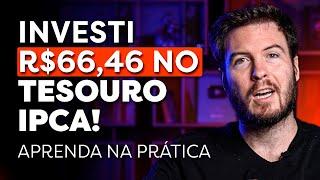 INVESTI R$66,46 NO TESOURO IPCA!

APRENDA NA PRÁTICA